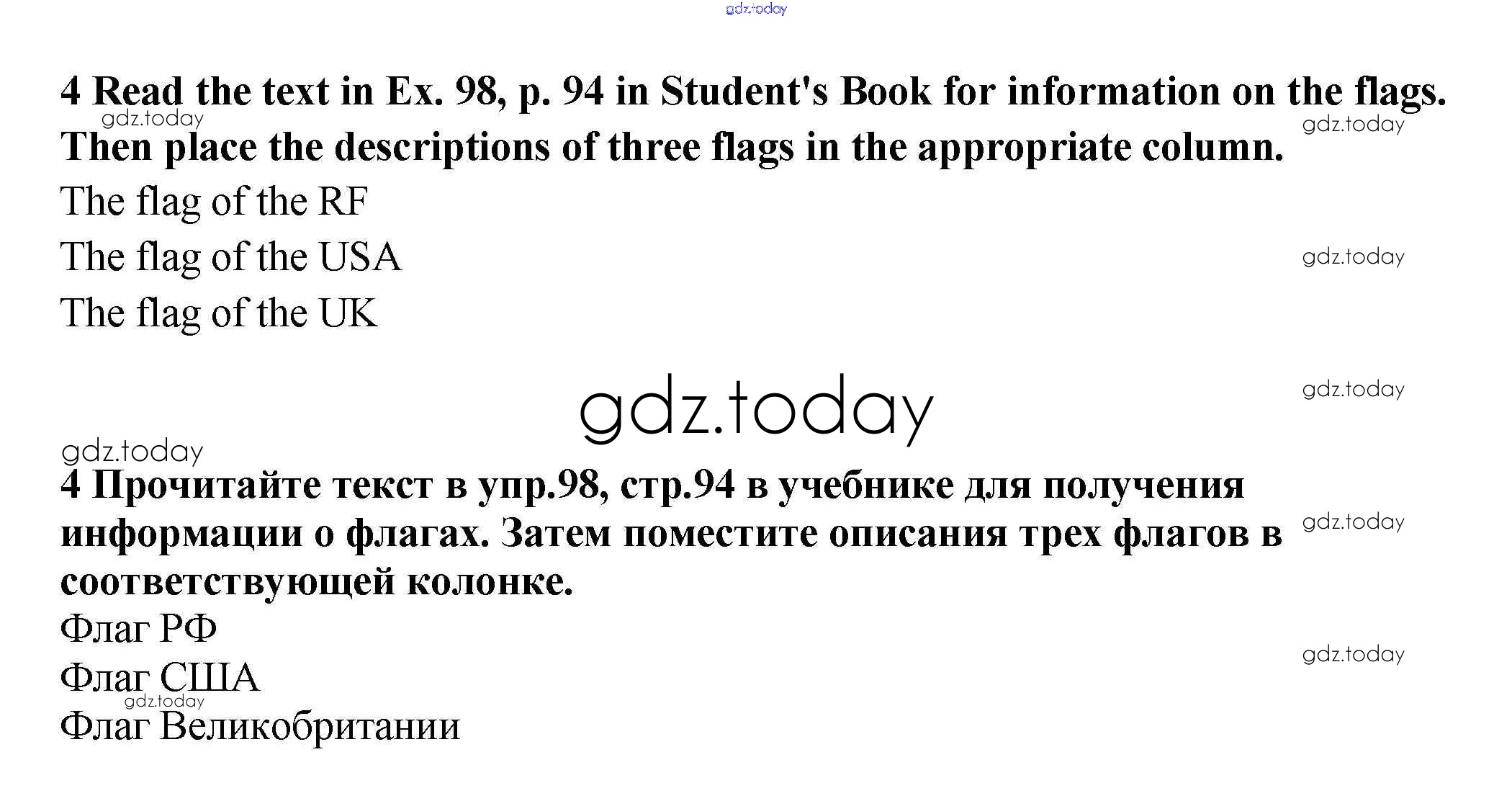 4 Read the text in Ex. 98, p. 94 in Student's Book for information on the flags. Then place the descriptions of three flags in the appropriate column.

The flag of the RF

The flag of the USA

The flag of the UK

4 Прочитайте текст в упр.98, стр.94 в учебнике для получения информации о флагах. Затем поместите описания трех флагов в соответствующей колонке.

Флаг РФ

Флаг США

Флаг Великобритании

gdz.today